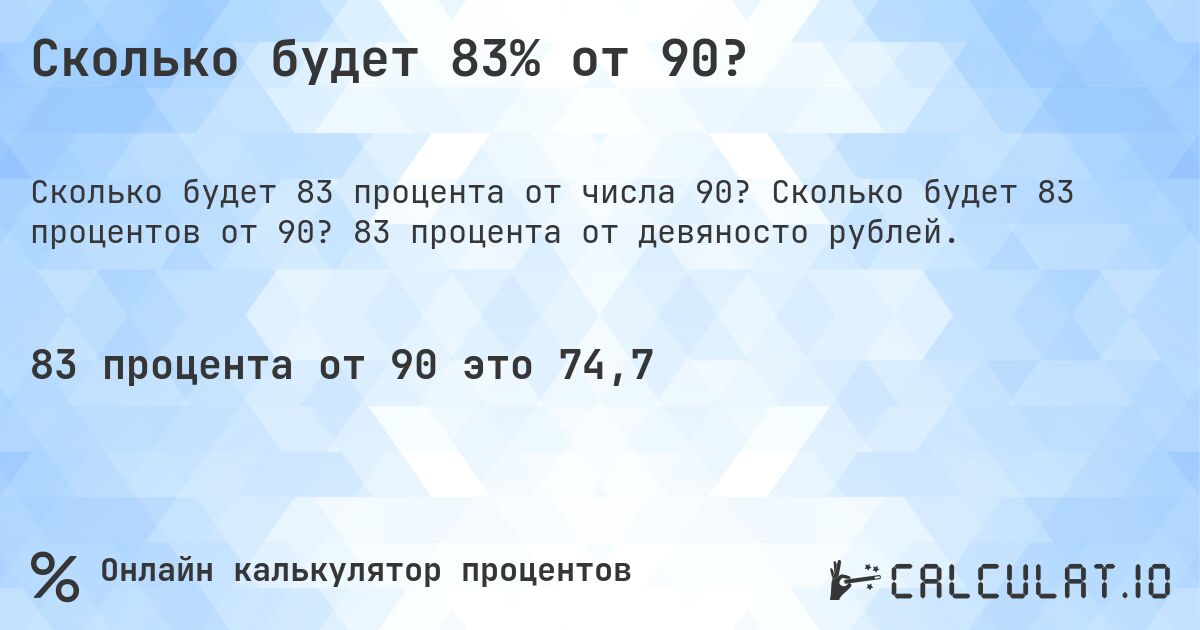 Сколько будет 83% от 90?

Сколько будет 83 процента от числа 90? Сколько будет 83 процентов от 90? 83 процента от девяносто рублей.

83 процента от 90 это 74,7

% Онлайн калькулятор процентов

CALCULAT.IO